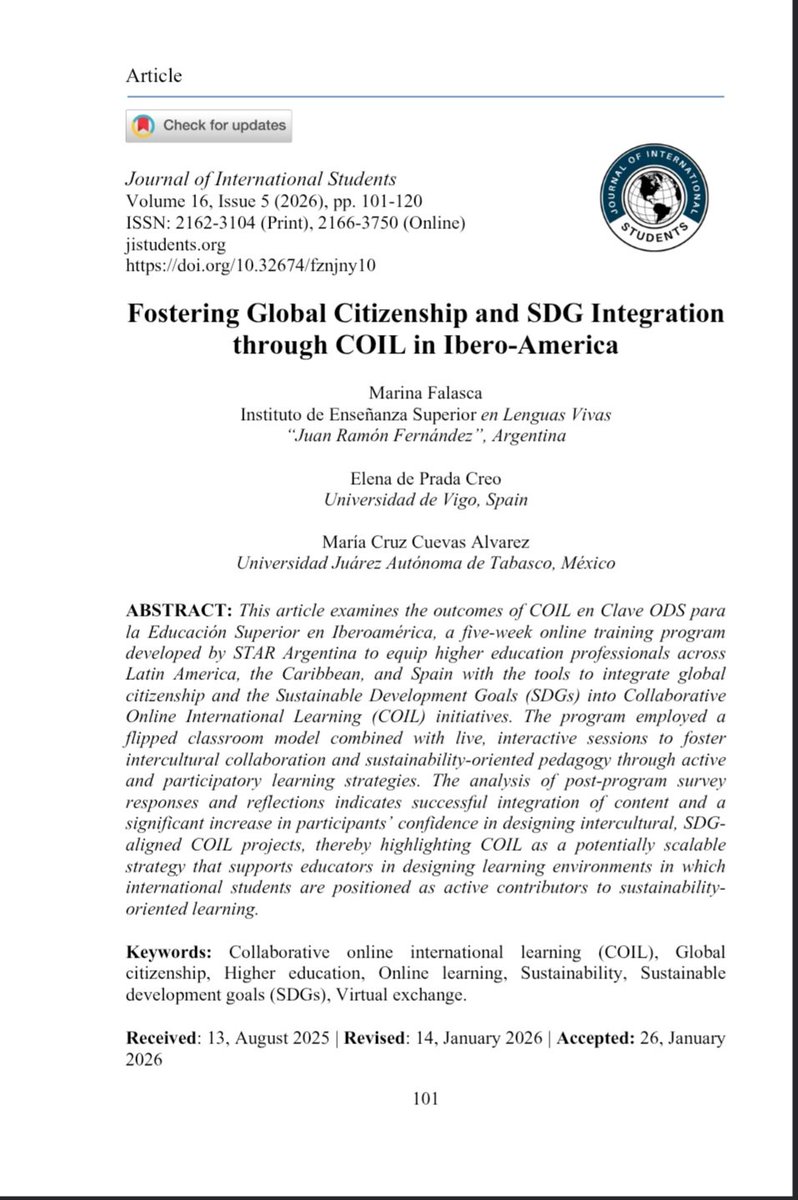 Article

Check for updates

Journal of International Students
Volume 16, Issue 5 (2026), pp. 101-120
ISSN: 2162-3104 (Print), 2166-3750 (Online)
jistudents.org
https://doi.org/10.32674/fznjny10

JOURNAL OF INTERNATIONAL STUDENTS

Fostering Global Citizenship and SDG Integration through COIL in Ibero-America

Marina Falasca
Instituto de Enseñanza Superior en Lenguas Vivas
"Juan Ramón Fernández", Argentina

Elena de Prada Creo
Universidad de Vigo, Spain

María Cruz Cuevas Alvarez
Universidad Juárez Autónoma de Tabasco, México

ABSTRACT: This article examines the outcomes of COIL en Clave ODS para la Educación Superior en Iberoamérica, a five-week online training program developed by STAR Argentina to equip higher education professionals across Latin America, the Caribbean, and Spain with the tools to integrate global citizenship and the Sustainable Development Goals (SDGs) into Collaborative Online International Learning (COIL) initiatives. The program employed a flipped classroom model combined with live, interactive sessions to foster intercultural collaboration and sustainability-oriented pedagogy through active and participatory learning strategies. The analysis of post-program survey responses and reflections indicates successful integration of content and a significant increase in participants' confidence in designing intercultural, SDG-aligned COIL projects, thereby highlighting COIL as a potentially scalable strategy that supports educators in designing learning environments in which international students are positioned as active contributors to sustainability-oriented learning.

Keywords: Collaborative online international learning (COIL), Global citizenship, Higher education, Online learning, Sustainability, Sustainable development goals (SDGs), Virtual exchange.

Received: 13, August 2025 | Revised: 14, January 2026 | Accepted: 26, January 2026

101